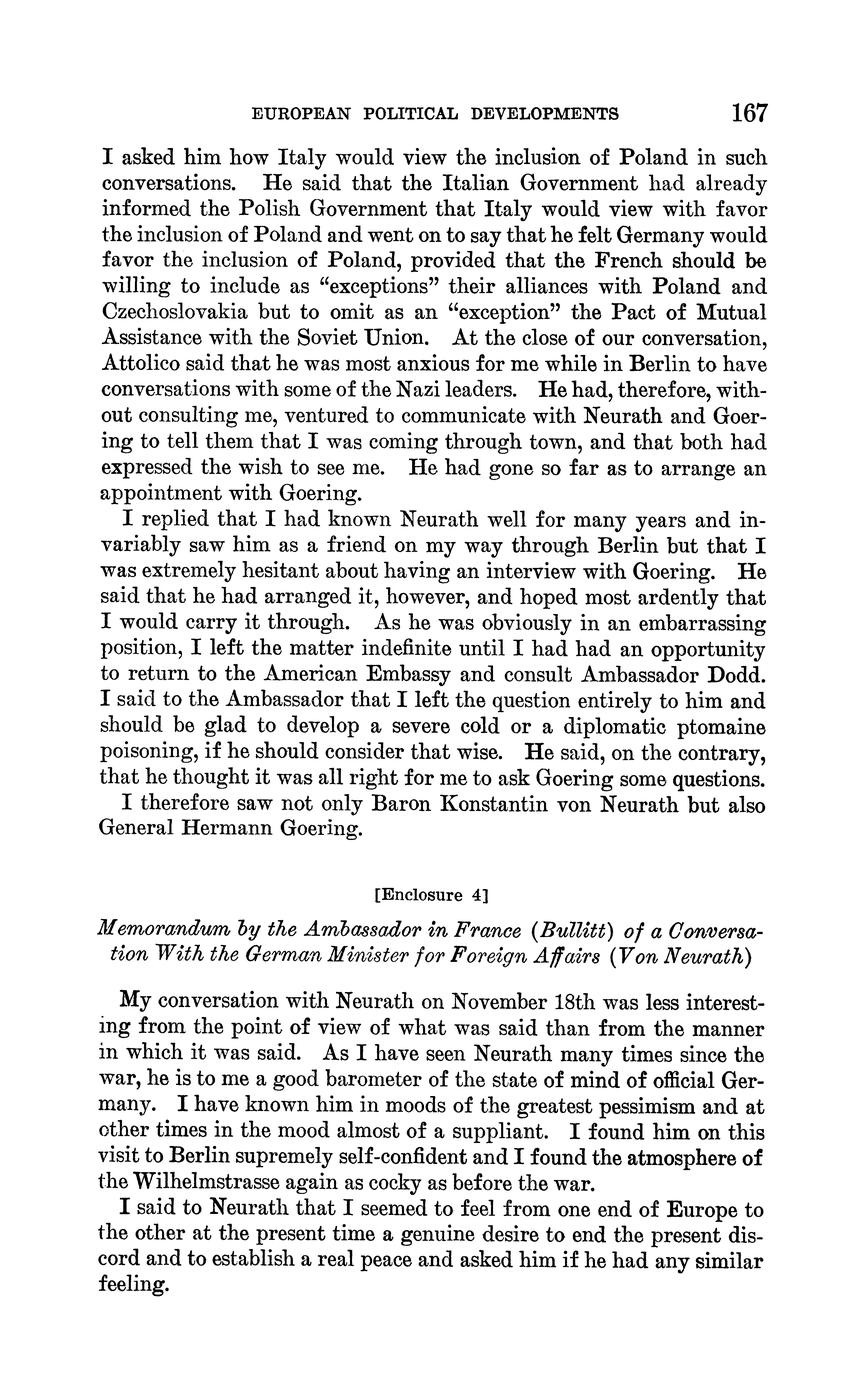 EUROPEAN POLITICAL DEVELOPMENTS 167

I asked him how Italy would view the inclusion of Poland in such conversations. He said that the Italian Government had already informed the Polish Government that Italy would view with favor the inclusion of Poland and went on to say that he felt Germany would favor the inclusion of Poland, provided that the French should be willing to include as "exceptions" their alliances with Poland and Czechoslovakia but to omit as an "exception" the Pact of Mutual Assistance with the Soviet Union. At the close of our conversation, Attolico said that he was most anxious for me while in Berlin to have conversations with some of the Nazi leaders. He had, therefore, without consulting me, ventured to communicate with Neurath and Goering to tell them that I was coming through town, and that both had expressed the wish to see me. He had gone so far as to arrange an appointment with Goering.

I replied that I had known Neurath well for many years and invariably saw him as a friend on my way through Berlin but that I was extremely hesitant about having an interview with Goering. He said that he had arranged it, however, and hoped most ardently that I would carry it through. As he was obviously in an embarrassing position, I left the matter indefinite until I had had an opportunity to return to the American Embassy and consult Ambassador Dodd. I said to the Ambassador that I left the question entirely to him and should be glad to develop a severe cold or a diplomatic ptomaine poisoning, if he should consider that wise. He said, on the contrary, that he thought it was all right for me to ask Goering some questions.

I therefore saw not only Baron Konstantin von Neurath but also General Hermann Goering.

[Enclosure 4]

Memorandum by the Ambassador in France (Bullitt) of a Conversation With the German Minister for Foreign Affairs (Von Neurath)

My conversation with Neurath on November 18th was less interesting from the point of view of what was said than from the manner in which it was said. As I have seen Neurath many times since the war, he is to me a good barometer of the state of mind of official Germany. I have known him in moods of the greatest pessimism and at other times in the mood almost of a suppliant. I found him on this visit to Berlin supremely self-confident and I found the atmosphere of the Wilhelmstrasse again as cocky as before the war.

I said to Neurath that I seemed to feel from one end of Europe to the other at the present time a genuine desire to end the present discord and to establish a real peace and asked him if he had any similar feeling.